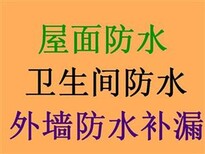 屋面防水
卫生间防水
外墙防水补漏